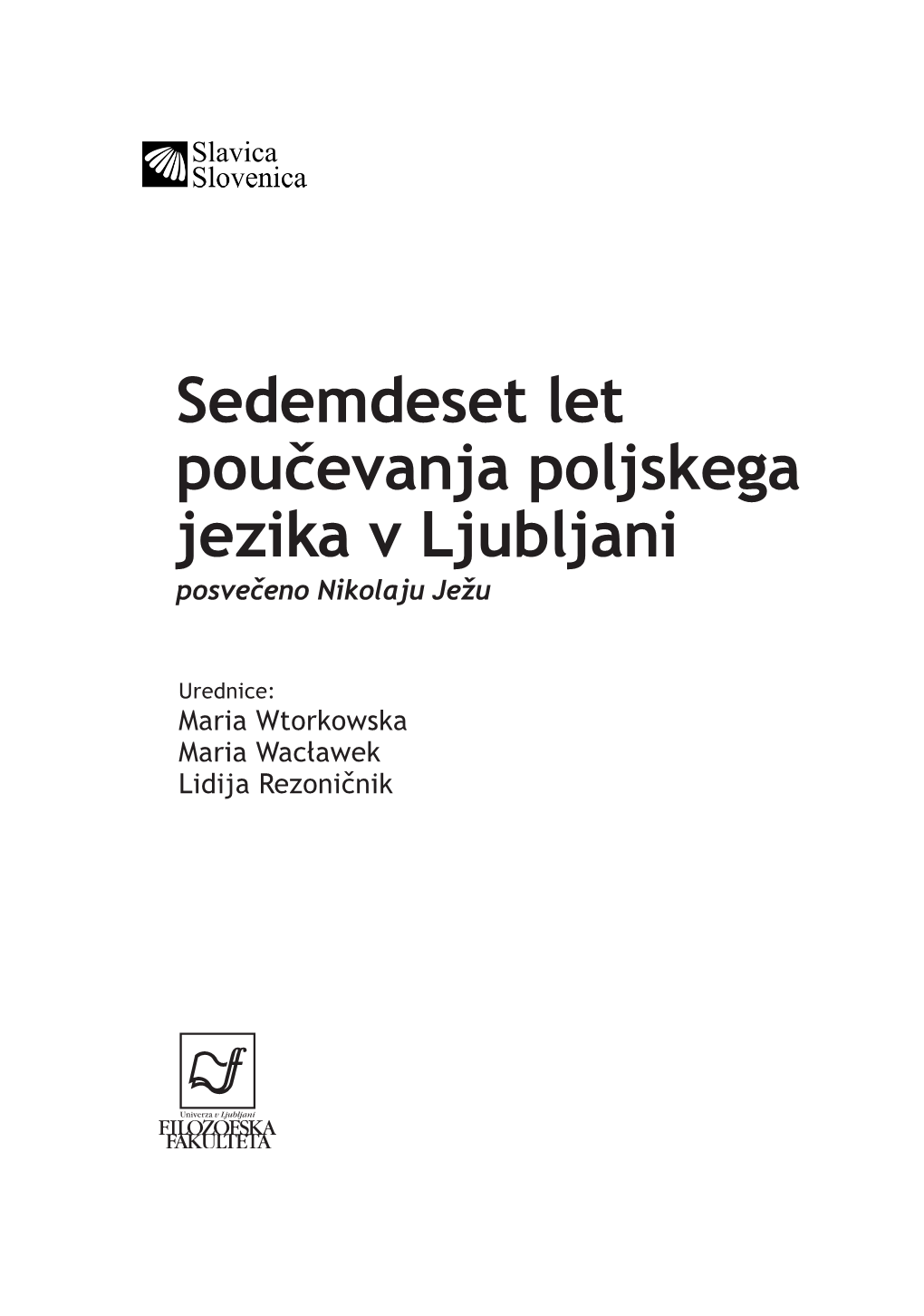 Slavica
Slovenica

Sedemdeset let poučevanja poljskega jezika v Ljubljani
posvečeno Nikolaju Ježu

Urednice:
Maria Wtorkowska
Maria Wacławek
Lidija Rezoničnik

Univerza v Ljubljani
FILOZOFSKA
FAKULTETA